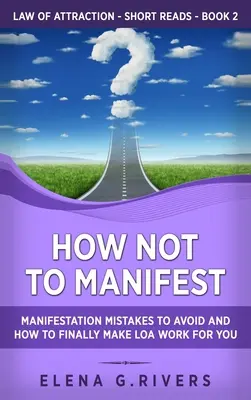 LAW OF ATTRACTION - SHORT READS - BOOK 2

HOW NOT TO MANIFEST

MANIFESTATION MISTAKES TO AVOID AND HOW TO FINALLY MAKE LOA WORK FOR YOU

ELENA G.RIVERS